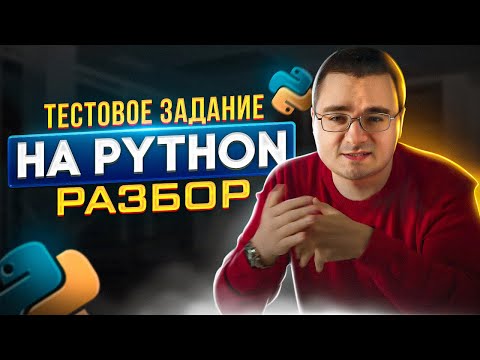 ТЕСТОВОЕ ЗАДАНИЕ
НА PYTHON
РАЗБОР